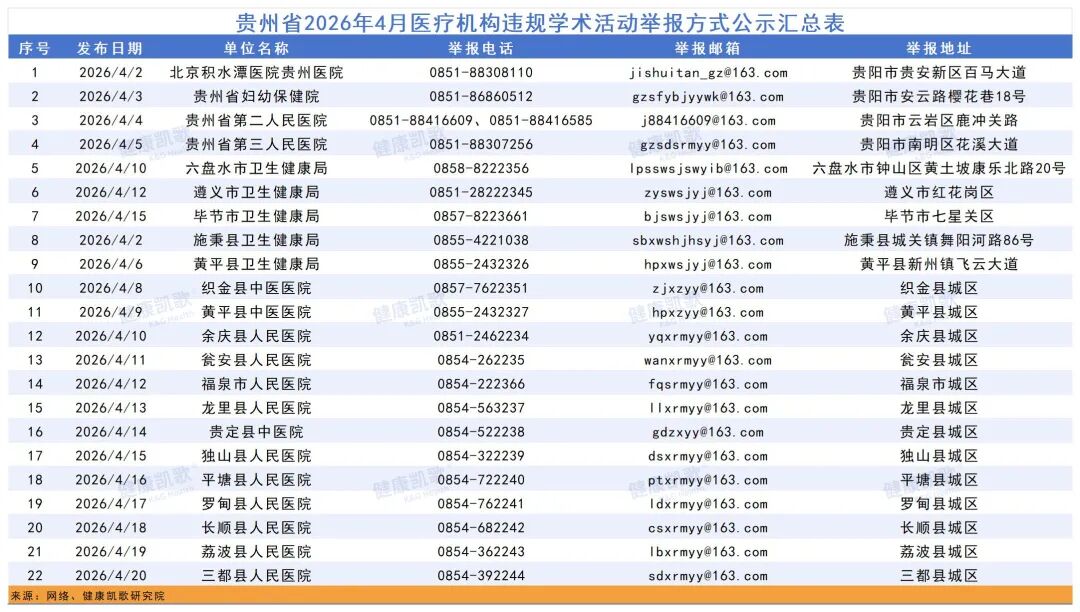 贵州省2026年4月医疗机构违规学术活动举报方式公示汇总表

| 序号 | 发布日期 | 单位名称 | 举报电话 | 举报邮箱 | 举报地址 |
|---|---|---|---|---|---|
| 1 | 2026/4/2 | 北京积水潭医院贵州医院 | 0851-88308110 | jishuitan_gz@163.com | 贵阳市贵安新区百马大道 |
| 2 | 2026/4/3 | 贵州省妇幼保健院 | 0851-86860512 | gzsfybjyywk@163.com | 贵阳市安云路樱花巷18号 |
| 3 | 2026/4/4 | 贵州省第二人民医院 | 0851-88416609、0851-88416585 | j88416609@163.com | 贵阳市云岩区鹿冲关路 |
| 4 | 2026/4/5 | 贵州省第三人民医院 | 0851-88307256 | gzsdsrmyy@163.com | 贵阳市南明区花溪大道 |
| 5 | 2026/4/10 | 六盘水市卫生健康局 | 0858-8222356 | lpsswsjswyib@163.com | 六盘水市钟山区黄土坡康乐北路20号 |
| 6 | 2026/4/12 | 遵义市卫生健康局 | 0851-28222345 | zyswsjyj@163.com | 遵义市红花岗区 |
| 7 | 2026/4/15 | 毕节市卫生健康局 | 0857-8223661 | bjswsjyj@163.com | 毕节市七星关区 |
| 8 | 2026/4/2 | 施秉县卫生健康局 | 0855-4221038 | sbxwshjhsyj@163.com | 施秉县城关镇舞阳河路86号 |
| 9 | 2026/4/6 | 黄平县卫生健康局 | 0855-2432326 | hpxwsjyj@163.com | 黄平县新州镇飞云大道 |
| 10 | 2026/4/8 | 织金县中医医院 | 0857-7622351 | zjxzyy@163.com | 织金县城区 |
| 11 | 2026/4/9 | 黄平县中医医院 | 0855-2432327 | hpxzyy@163.com | 黄平县城区 |
| 12 | 2026/4/10 | 余庆县人民医院 | 0851-2462234 | yqxrmyy@163.com | 余庆县城区 |
| 13 | 2026/4/11 | 瓮安县人民医院 | 0854-262235 | wanxrmyy@163.com | 瓮安县城区 |
| 14 | 2026/4/12 | 福泉市人民医院 | 0854-222366 | fqsrmyy@163.com | 福泉市城区 |
| 15 | 2026/4/13 | 龙里县人民医院 | 0854-563237 | llxrmyy@163.com | 龙里县城区 |
| 16 | 2026/4/14 | 贵定县中医院 | 0854-522238 | gdzxyy@163.com | 贵定县城区 |
| 17 | 2026/4/15 | 独山县人民医院 | 0854-322239 | dsxrmyy@163.com | 独山县城区 |
| 18 | 2026/4/16 | 平塘县人民医院 | 0854-722240 | ptxrmyy@163.com | 平塘县城区 |
| 19 | 2026/4/17 | 罗甸县人民医院 | 0854-762241 | ldxrmyy@163.com | 罗甸县城区 |
| 20 | 2026/4/18 | 长顺县人民医院 | 0854-682242 | csxrmyy@163.com | 长顺县城区 |
| 21 | 2026/4/19 | 荔波县人民医院 | 0854-362243 | lbxrmyy@163.com | 荔波县城区 |
| 22 | 2026/4/20 | 三都县人民医院 | 0854-392244 | sdxrmyy@163.com | 三都县城区 |

来源：网络、健康凯歌研究院

健康凯歌